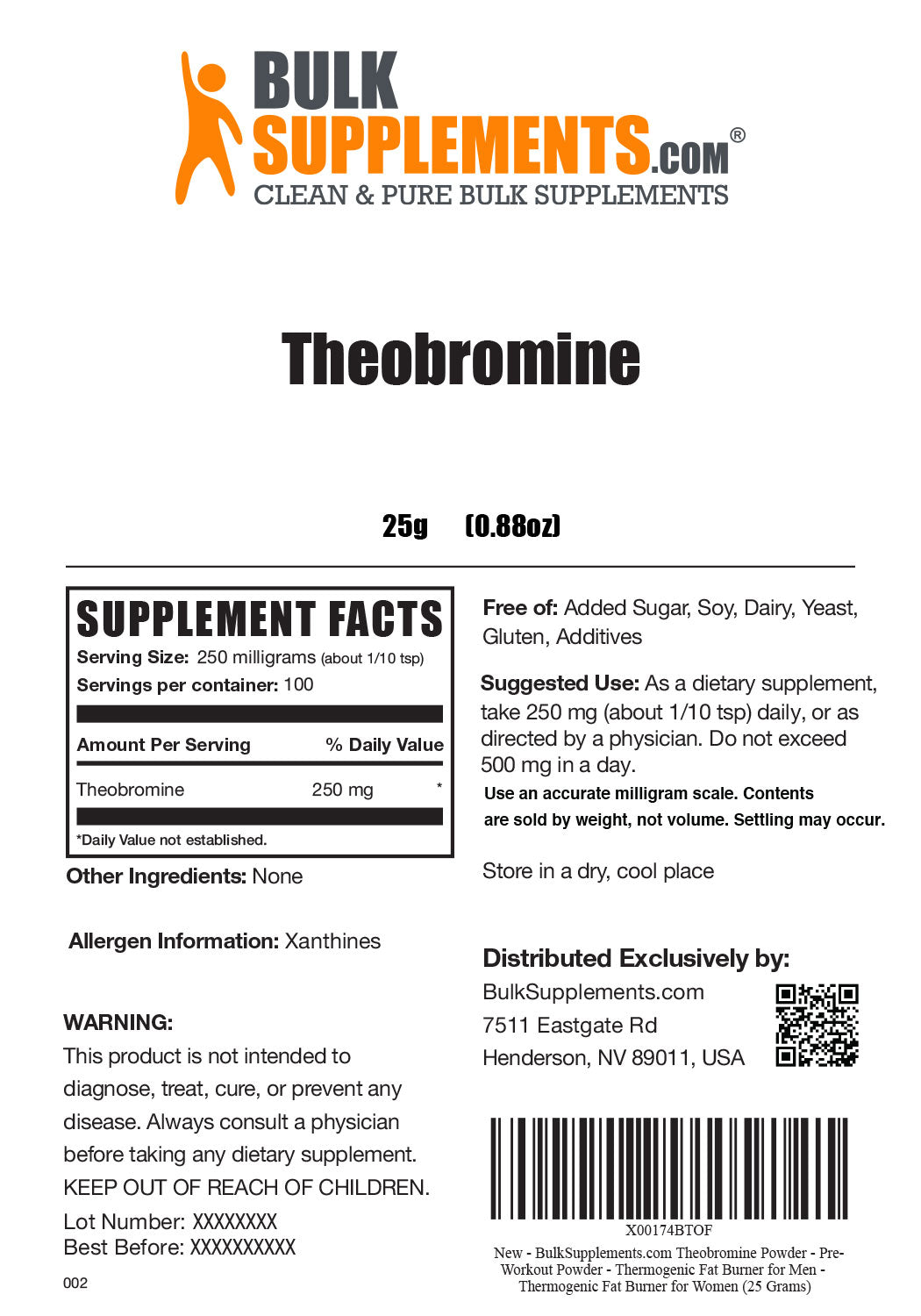 BULK SUPPLEMENTS.COM®
CLEAN & PURE BULK SUPPLEMENTS

Theobromine

25g (0.88oz)

SUPPLEMENT FACTS
Serving Size: 250 milligrams (about 1/10 tsp)
Servings per container: 100

| Amount Per Serving | | % Daily Value |
|---|---|---|
| Theobromine | 250 mg | * |

*Daily Value not established.

Other Ingredients: None

Allergen Information: Xanthines

WARNING:
This product is not intended to diagnose, treat, cure, or prevent any disease. Always consult a physician before taking any dietary supplement. KEEP OUT OF REACH OF CHILDREN.

Lot Number: XXXXXXXX
Best Before: XXXXXXXXXX

002

Free of: Added Sugar, Soy, Dairy, Yeast, Gluten, Additives

Suggested Use: As a dietary supplement, take 250 mg (about 1/10 tsp) daily, or as directed by a physician. Do not exceed 500 mg in a day.
Use an accurate milligram scale. Contents are sold by weight, not volume. Settling may occur.

Store in a dry, cool place

Distributed Exclusively by:
BulkSupplements.com
7511 Eastgate Rd
Henderson, NV 89011, USA

X00174BTOF
New - BulkSupplements.com Theobromine Powder - Pre-Workout Powder - Thermogenic Fat Burner for Men - Thermogenic Fat Burner for Women (25 Grams)